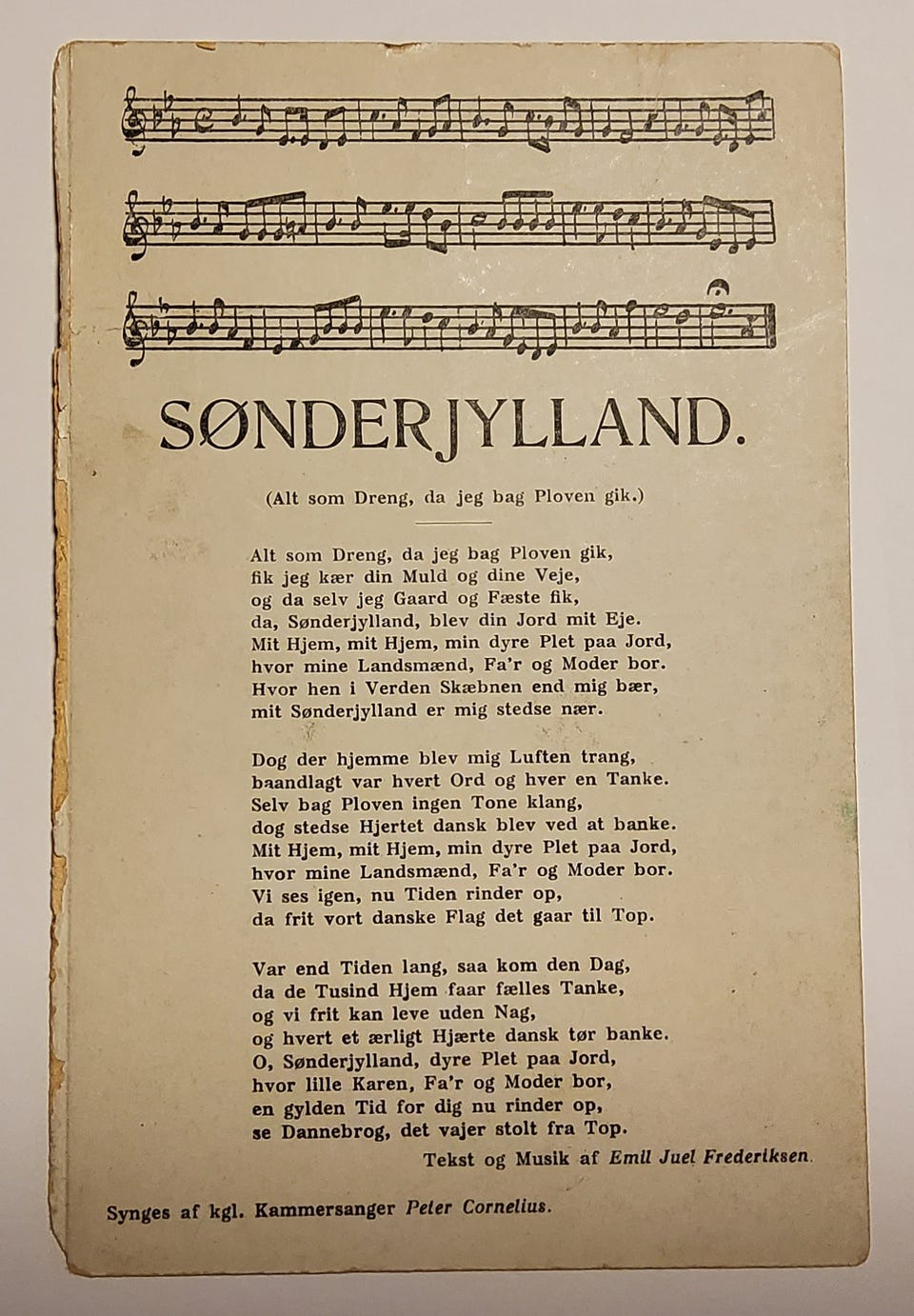 SØNDERJYLLAND.

(Alt som Dreng, da jeg bag Ploven gik.)

Alt som Dreng, da jeg bag Ploven gik,
fik jeg kær din Muld og dine Veje,
og da selv jeg Gaard og Fæste fik,
da, Sønderjylland, blev din Jord mit Eje.
Mit Hjem, mit Hjem, min dyre Plet paa Jord,
hvor mine Landsmænd, Fa'r og Moder bor.
Hvor hen i Verden Skæbnen end mig bær,
mit Sønderjylland er mig stedse nær.

Dog der hjemme blev mig Luften trang,
baandlagt var hvert Ord og hver en Tanke.
Selv bag Ploven ingen Tone klang,
dog stedse Hjertet dansk blev ved at banke.
Mit Hjem, mit Hjem, min dyre Plet paa Jord,
hvor mine Landsmænd, Fa'r og Moder bor.
Vi ses igen, nu Tiden rinder op,
da frit vort danske Flag det gaar til Top.

Var end Tiden lang, saa kom den Dag,
da de Tusind Hjem faar fælles Tanke,
og vi frit kan leve uden Nag,
og hvert et ærligt Hjærte dansk tør banke.
O, Sønderjylland, dyre Plet paa Jord,
hvor lille Karen, Fa'r og Moder bor,
en gylden Tid for dig nu rinder op,
se Dannebrog, det vajer stolt fra Top.

Tekst og Musik af Emil Juel Frederiksen.

Synges af kgl. Kammersanger Peter Cornelius.